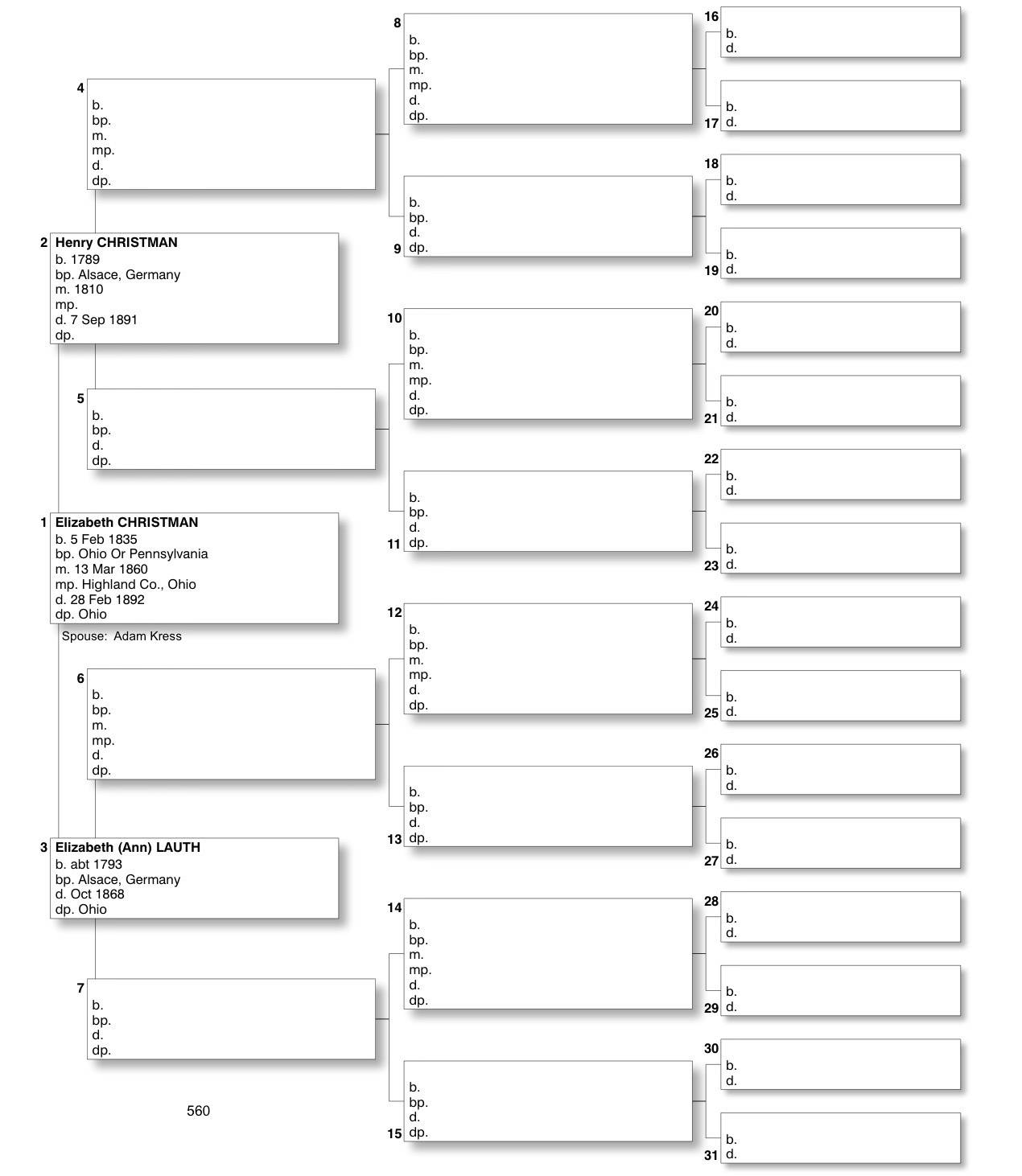 4
b.
bp.
m.
mp.
d.
dp.

2 Henry CHRISTMAN
b. 1789
bp. Alsace, Germany
m. 1810
mp.
d. 7 Sep 1891
dp.

5
b.
bp.
d.
dp.

1 Elizabeth CHRISTMAN
b. 5 Feb 1835
bp. Ohio Or Pennsylvania
m. 13 Mar 1860
mp. Highland Co., Ohio
d. 28 Feb 1892
dp. Ohio

Spouse: Adam Kress

6
b.
bp.
m.
mp.
d.
dp.

3 Elizabeth (Ann) LAUTH
b. abt 1793
bp. Alsace, Germany
d. Oct 1868
dp. Ohio

7
b.
bp.
d.
dp.

560

8
b.
bp.
m.
mp.
d.
dp.

b.
bp.
d.
9 dp.

10
b.
bp.
m.
mp.
d.
dp.

b.
bp.
d.
11 dp.

12
b.
bp.
m.
mp.
d.
dp.

b.
bp.
d.
13 dp.

14
b.
bp.
m.
mp.
d.
dp.

b.
bp.
d.
15 dp.

16
b.
d.

b.
17 d.

18
b.
d.

b.
19 d.

20
b.
d.

b.
21 d.

22
b.
d.

b.
23 d.

24
b.
d.

b.
25 d.

26
b.
d.

b.
27 d.

28
b.
d.

b.
29 d.

30
b.
d.

b.
31 d.